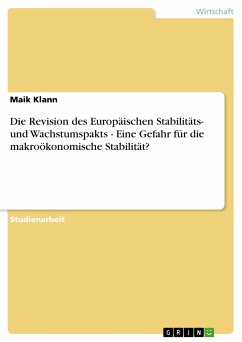 Wirtschaft

Maik Klann

Die Revision des Europäischen Stabilitäts- und Wachstumspakts - Eine Gefahr für die makroökonomische Stabilität?

Studienarbeit

GRIN